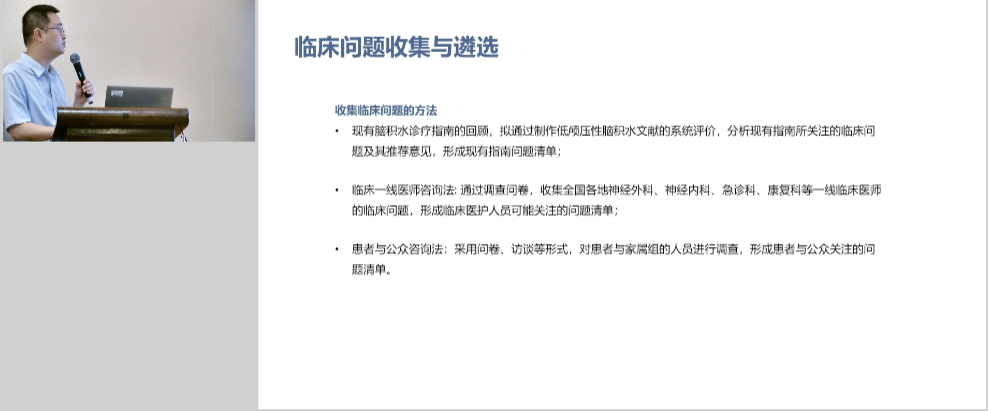 临床问题收集与遴选

收集临床问题的方法

• 现有脑积水诊疗指南的回顾，拟通过制作低颅压性脑积水文献的系统评价，分析现有指南所关注的临床问题及其推荐意见，形成现有指南问题清单；

• 临床一线医师咨询法: 通过调查问卷，收集全国各地神经外科、神经内科、急诊科、康复科等一线临床医师的临床问题，形成临床医护人员可能关注的问题清单；

• 患者与公众咨询法：采用问卷、访谈等形式，对患者与家属组的人员进行调查，形成患者与公众关注的问题清单。